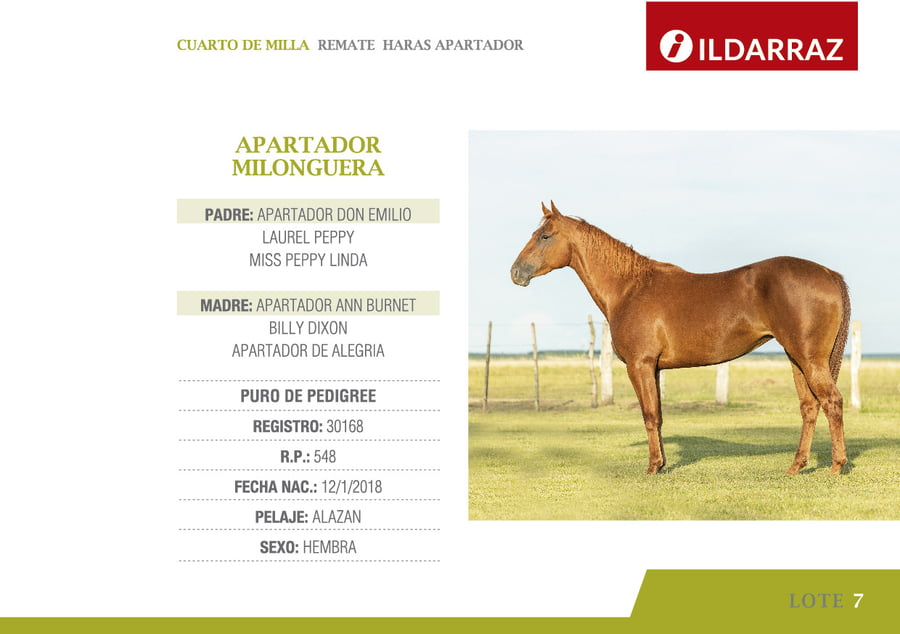 CUARTO DE MILLA REMATE HARAS APARTADOR

ILDARRAZ

APARTADOR MILONGUERA

PADRE: APARTADOR DON EMILIO
LAUREL PEPPY
MISS PEPPY LINDA

MADRE: APARTADOR ANN BURNET
BILLY DIXON
APARTADOR DE ALEGRIA

PURO DE PEDIGREE

REGISTRO: 30168

R.P.: 548

FECHA NAC.: 12/1/2018

PELAJE: ALAZAN

SEXO: HEMBRA

LOTE 7